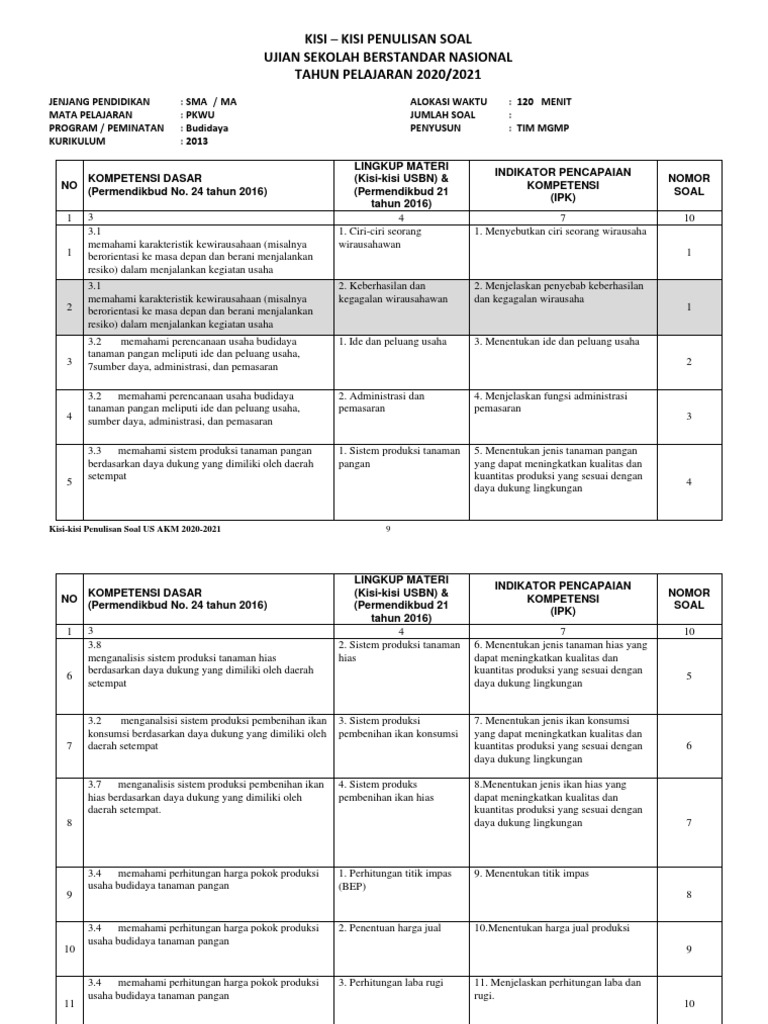 KISI – KISI PENULISAN SOAL
UJIAN SEKOLAH BERSTANDAR NASIONAL
TAHUN PELAJARAN 2020/2021

JENJANG PENDIDIKAN : SMA / MA
MATA PELAJARAN : PKWU
PROGRAM / PEMINATAN : Budidaya
KURIKULUM : 2013

ALOKASI WAKTU : 120 MENIT
JUMLAH SOAL :
PENYUSUN : TIM MGMP

| NO | KOMPETENSI DASAR (Permendikbud No. 24 tahun 2016) | LINGKUP MATERI (Kisi-kisi USBN) & (Permendikbud 21 tahun 2016) | INDIKATOR PENCAPAIAN KOMPETENSI (IPK) | NOMOR SOAL |
|---|---|---|---|---|
| 1 | 3 | 4 | 7 | 10 |
| 1 | 3.1 memahami karakteristik kewirausahaan (misalnya berorientasi ke masa depan dan berani menjalankan resiko) dalam menjalankan kegiatan usaha | 1. Ciri-ciri seorang wirausahawan | 1. Menyebutkan ciri seorang wirausaha | 1 |
| 2 | 3.1 memahami karakteristik kewirausahaan (misalnya berorientasi ke masa depan dan berani menjalankan resiko) dalam menjalankan kegiatan usaha | 2. Keberhasilan dan kegagalan wirausahawan | 2. Menjelaskan penyebab keberhasilan dan kegagalan wirausaha | 1 |
| 3 | 3.2 memahami perencanaan usaha budidaya tanaman pangan meliputi ide dan peluang usaha, 7sumber daya, administrasi, dan pemasaran | 1. Ide dan peluang usaha | 3. Menentukan ide dan peluang usaha | 2 |
| 4 | 3.2 memahami perencanaan usaha budidaya tanaman pangan meliputi ide dan peluang usaha, sumber daya, administrasi, dan pemasaran | 2. Administrasi dan pemasaran | 4. Menjelaskan fungsi administrasi pemasaran | 3 |
| 5 | 3.3 memahami sistem produksi tanaman pangan berdasarkan daya dukung yang dimiliki oleh daerah setempat | 1. Sistem produksi tanaman pangan | 5. Menentukan jenis tanaman pangan yang dapat meningkatkan kualitas dan kuantitas produksi yang sesuai dengan daya dukung lingkungan | 4 |

Kisi-kisi Penulisan Soal US AKM 2020-2021 9

| NO | KOMPETENSI DASAR (Permendikbud No. 24 tahun 2016) | LINGKUP MATERI (Kisi-kisi USBN) & (Permendikbud 21 tahun 2016) | INDIKATOR PENCAPAIAN KOMPETENSI (IPK) | NOMOR SOAL |
|---|---|---|---|---|
| 1 | 3 | 4 | 7 | 10 |
| 6 | 3.8 menganalisis sistem produksi tanaman hias berdasarkan daya dukung yang dimiliki oleh daerah setempat | 2. Sistem produksi tanaman hias | 6. Menentukan jenis tanaman hias yang dapat meningkatkan kualitas dan kuantitas produksi yang sesuai dengan daya dukung lingkungan | 5 |
| 7 | 3.2 menganalsisi sistem produksi pembenihan ikan konsumsi berdasarkan daya dukung yang dimiliki oleh daerah setempat | 3. Sistem produksi pembenihan ikan konsumsi | 7. Menentukan jenis ikan konsumsi yang dapat meningkatkan kualitas dan kuantitas produksi yang sesuai dengan daya dukung lingkungan | 6 |
| 8 | 3.7 menganalisis sistem produksi pembenihan ikan hias berdasarkan daya dukung yang dimiliki oleh daerah setempat. | 4. Sistem produks pembenihan ikan hias | 8.Menentukan jenis ikan hias yang dapat meningkatkan kualitas dan kuantitas produksi yang sesuai dengan daya dukung lingkungan | 7 |
| 9 | 3.4 memahami perhitungan harga pokok produksi usaha budidaya tanaman pangan | 1. Perhitungan titik impas (BEP) | 9. Menentukan titik impas | 8 |
| 10 | 3.4 memahami perhitungan harga pokok produksi usaha budidaya tanaman pangan | 2. Penentuan harga jual | 10.Menentukan harga jual produksi | 9 |
| 11 | 3.4 memahami perhitungan harga pokok produksi usaha budidaya tanaman pangan | 3. Perhitungan laba rugi | 11. Menjelaskan perhitungan laba dan rugi. | 10 |